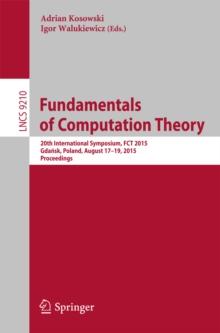 Adrian Kosowski
Igor Walukiewicz (Eds.)

LNCS 9210

Fundamentals of Computation Theory

20th International Symposium, FCT 2015
Gdańsk, Poland, August 17–19, 2015
Proceedings

Springer